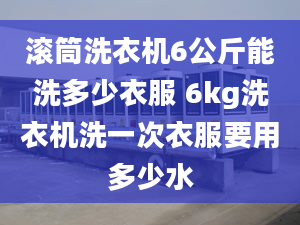 滚筒洗衣机6公斤能洗多少衣服 6kg洗衣机洗一次衣服要用多少水